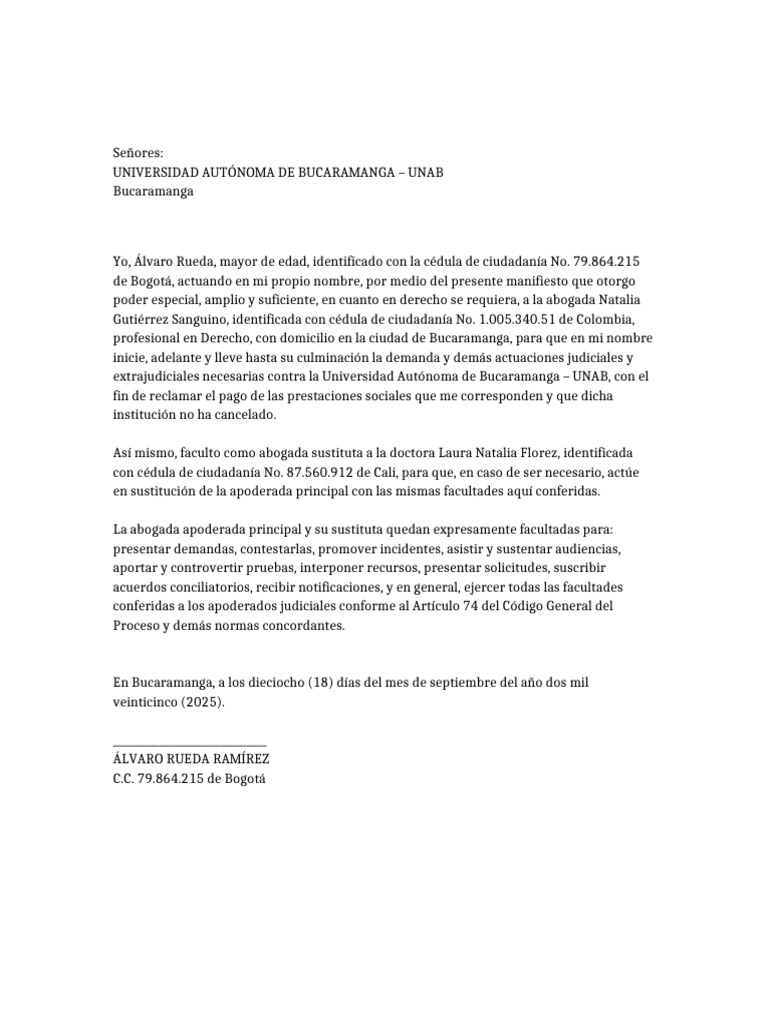 Señores:
UNIVERSIDAD AUTÓNOMA DE BUCARAMANGA – UNAB
Bucaramanga

Yo, Álvaro Rueda, mayor de edad, identificado con la cédula de ciudadanía No. 79.864.215 de Bogotá, actuando en mi propio nombre, por medio del presente manifiesto que otorgo poder especial, amplio y suficiente, en cuanto en derecho se requiera, a la abogada Natalia Gutiérrez Sanguino, identificada con cédula de ciudadanía No. 1.005.340.51 de Colombia, profesional en Derecho, con domicilio en la ciudad de Bucaramanga, para que en mi nombre inicie, adelante y lleve hasta su culminación la demanda y demás actuaciones judiciales y extrajudiciales necesarias contra la Universidad Autónoma de Bucaramanga – UNAB, con el fin de reclamar el pago de las prestaciones sociales que me corresponden y que dicha institución no ha cancelado.

Así mismo, faculto como abogada sustituta a la doctora Laura Natalia Florez, identificada con cédula de ciudadanía No. 87.560.912 de Cali, para que, en caso de ser necesario, actúe en sustitución de la apoderada principal con las mismas facultades aquí conferidas.

La abogada apoderada principal y su sustituta quedan expresamente facultadas para: presentar demandas, contestarlas, promover incidentes, asistir y sustentar audiencias, aportar y controvertir pruebas, interponer recursos, presentar solicitudes, suscribir acuerdos conciliatorios, recibir notificaciones, y en general, ejercer todas las facultades conferidas a los apoderados judiciales conforme al Artículo 74 del Código General del Proceso y demás normas concordantes.

En Bucaramanga, a los dieciocho (18) días del mes de septiembre del año dos mil veinticinco (2025).

ÁLVARO RUEDA RAMÍREZ
C.C. 79.864.215 de Bogotá